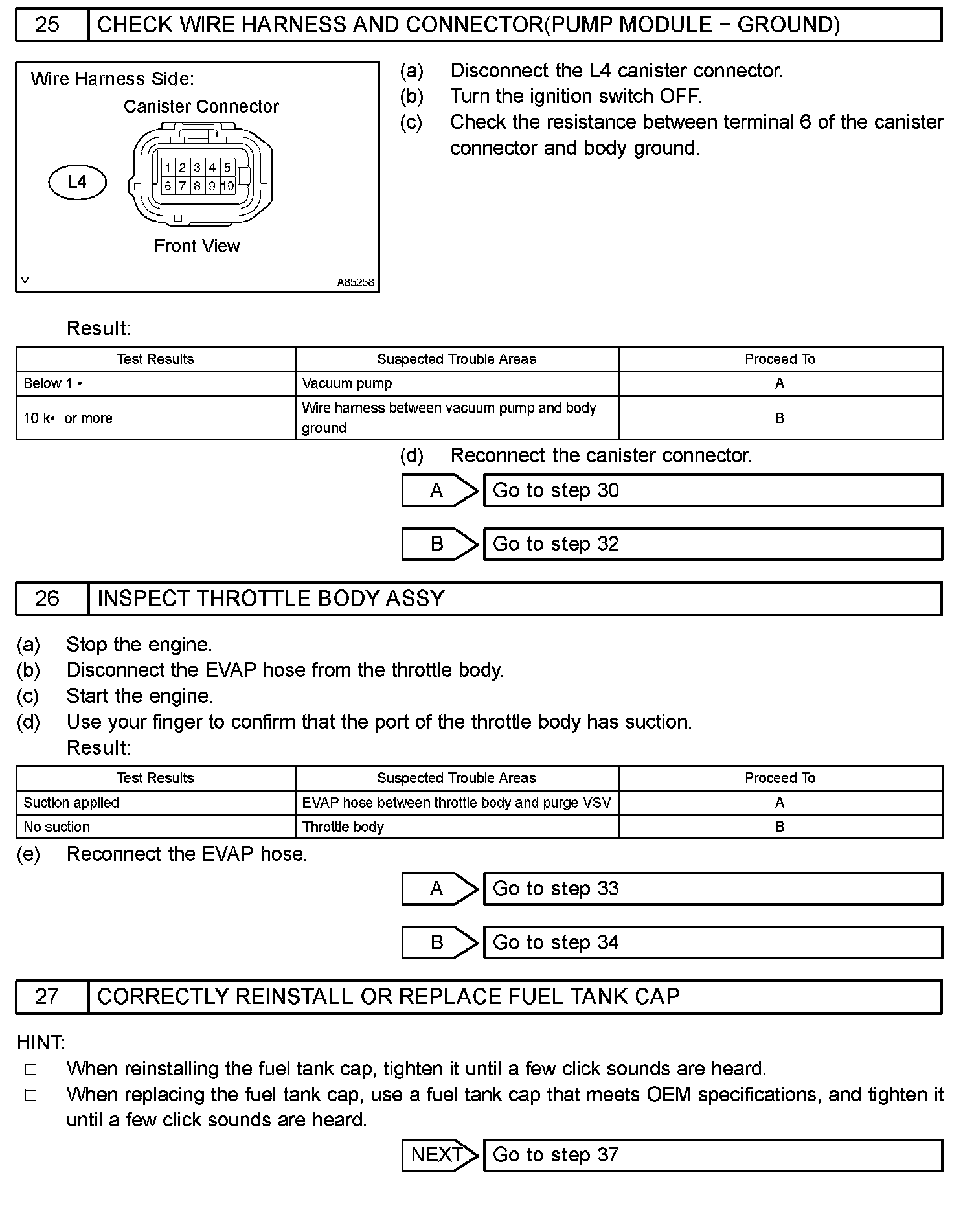 25 CHECK WIRE HARNESS AND CONNECTOR(PUMP MODULE − GROUND)

Wire Harness Side:
Canister Connector
L4
1 2 3 4 5
6 7 8 9 10
Front View
Y A85258

(a) Disconnect the L4 canister connector.
(b) Turn the ignition switch OFF.
(c) Check the resistance between terminal 6 of the canister connector and body ground.

Result:

| Test Results | Suspected Trouble Areas | Proceed To |
|---|---|---|
| Below 1 • | Vacuum pump | A |
| 10 k• or more | Wire harness between vacuum pump and body ground | B |

(d) Reconnect the canister connector.

A Go to step 30

B Go to step 32

26 INSPECT THROTTLE BODY ASSY

(a) Stop the engine.
(b) Disconnect the EVAP hose from the throttle body.
(c) Start the engine.
(d) Use your finger to confirm that the port of the throttle body has suction.
Result:

| Test Results | Suspected Trouble Areas | Proceed To |
|---|---|---|
| Suction applied | EVAP hose between throttle body and purge VSV | A |
| No suction | Throttle body | B |

(e) Reconnect the EVAP hose.

A Go to step 33

B Go to step 34

27 CORRECTLY REINSTALL OR REPLACE FUEL TANK CAP

HINT:
□ When reinstalling the fuel tank cap, tighten it until a few click sounds are heard.
□ When replacing the fuel tank cap, use a fuel tank cap that meets OEM specifications, and tighten it until a few click sounds are heard.

NEXT Go to step 37